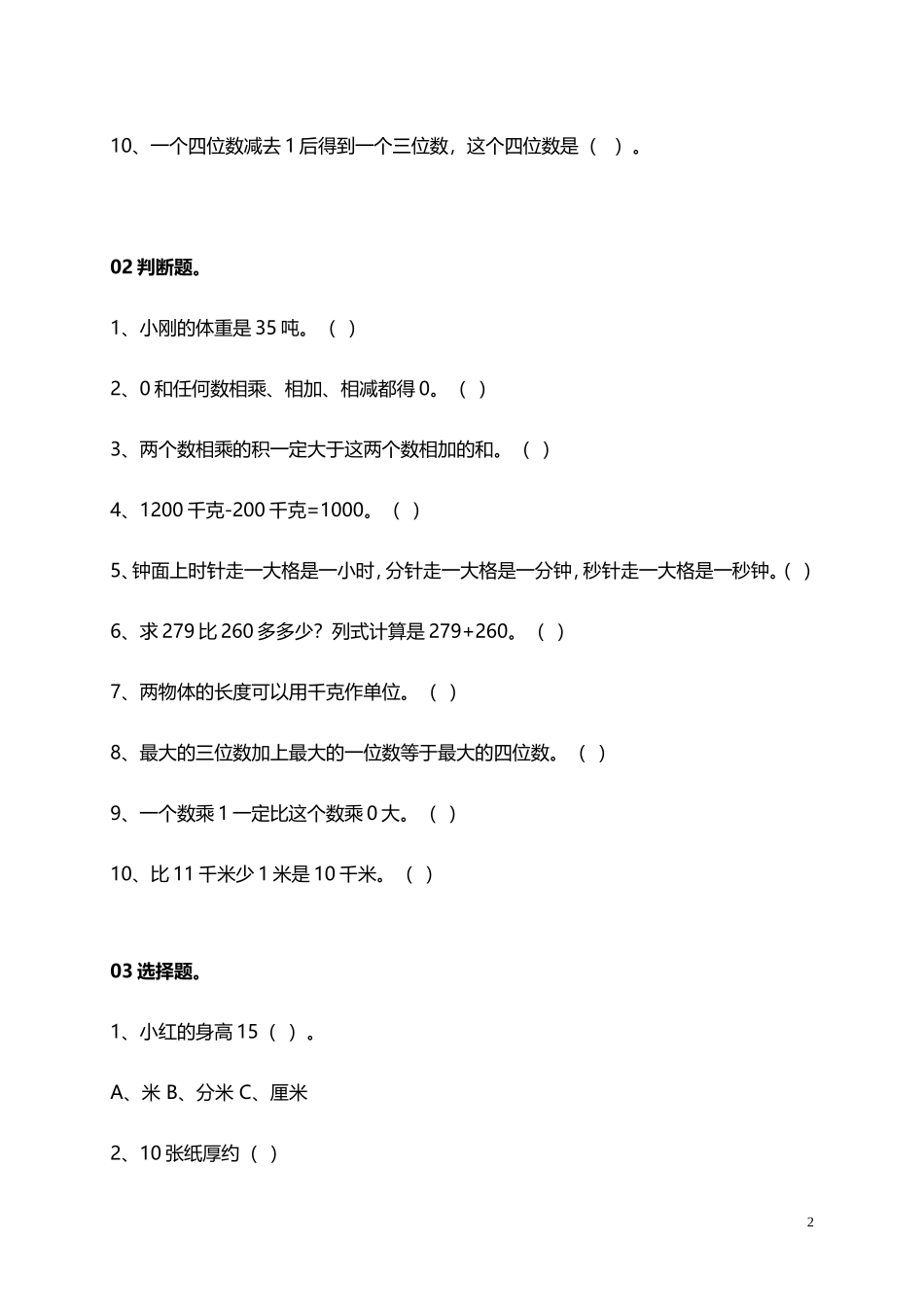 10、一个四位数减去 1 后得到一个三位数，这个四位数是（ ）。

02 判断题。

1、小刚的体重是 35 吨。（ ）

2、0 和任何数相乘、相加、相减都得 0。（ ）

3、两个数相乘的积一定大于这两个数相加的和。（ ）

4、1200 千克-200 千克=1000。（ ）

5、钟面上时针走一大格是一小时，分针走一大格是一分钟，秒针走一大格是一秒钟。( )

6、求 279 比 260 多多少？列式计算是 279+260。（ ）

7、两物体的长度可以用千克作单位。（ ）

8、最大的三位数加上最大的一位数等于最大的四位数。（ ）

9、一个数乘 1 一定比这个数乘 0 大。（ ）

10、比 11 千米少 1 米是 10 千米。（ ）

03 选择题。

1、小红的身高 15（ ）。

A、米 B、分米 C、厘米

2、10 张纸厚约（ ）

2